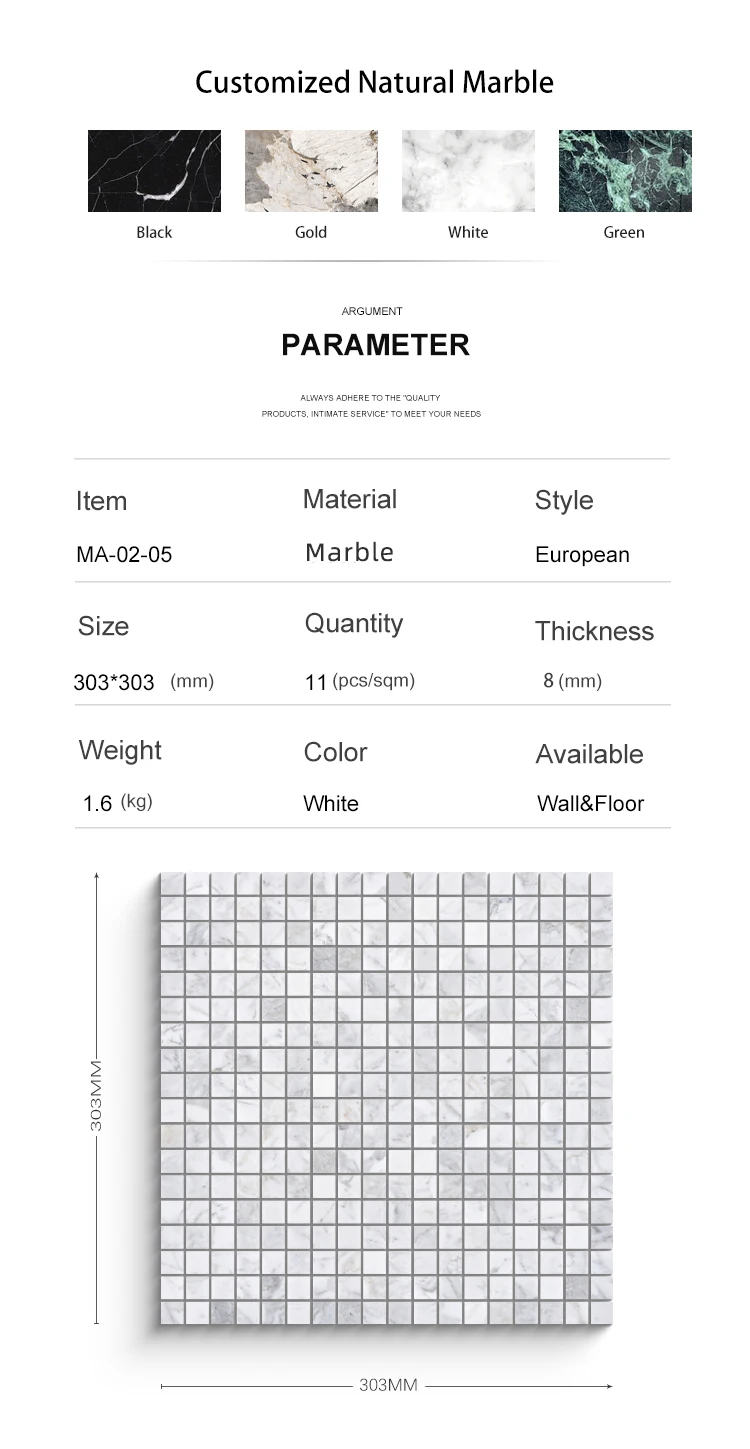 Customized Natural Marble

Black Gold White Green

ARGUMENT

PARAMETER

ALWAYS ADHERE TO THE "QUALITY PRODUCTS, INTIMATE SERVICE" TO MEET YOUR NEEDS

| Item | Material | Style |
|---|---|---|
| MA-02-05 | Marble | European |
| Size | Quantity | Thickness |
| 303*303 (mm) | 11 (pcs/sqm) | 8 (mm) |
| Weight | Color | Available |
| 1.6 (kg) | White | Wall&Floor |

303MM

303MM